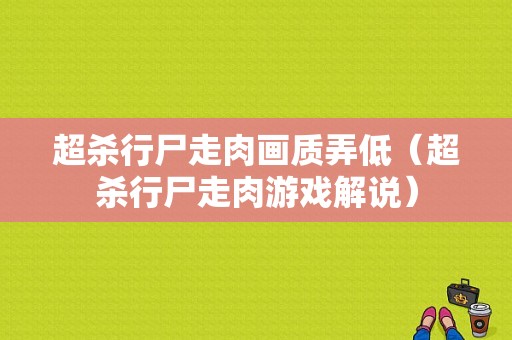 超杀行尸走肉画质弄低（超杀行尸走肉游戏解说）